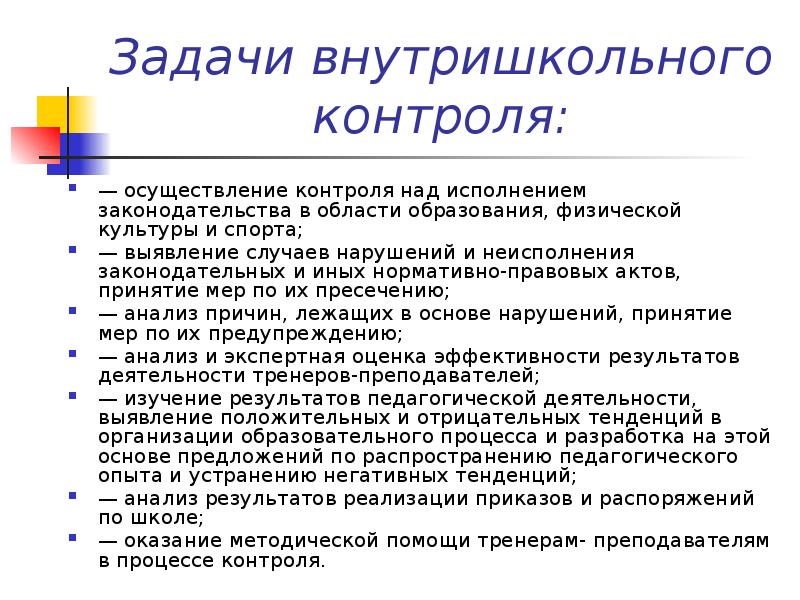 Задачи внутришкольного контроля:

— осуществление контроля над исполнением законодательства в области образования, физической культуры и спорта;

— выявление случаев нарушений и неисполнения законодательных и иных нормативно-правовых актов, принятие мер по их пресечению;

— анализ причин, лежащих в основе нарушений, принятие мер по их предупреждению;

— анализ и экспертная оценка эффективности результатов деятельности тренеров-преподавателей;

— изучение результатов педагогической деятельности, выявление положительных и отрицательных тенденций в организации образовательного процесса и разработка на этой основе предложений по распространению педагогического опыта и устранению негативных тенденций;

— анализ результатов реализации приказов и распоряжений по школе;

— оказание методической помощи тренерам- преподавателям в процессе контроля.